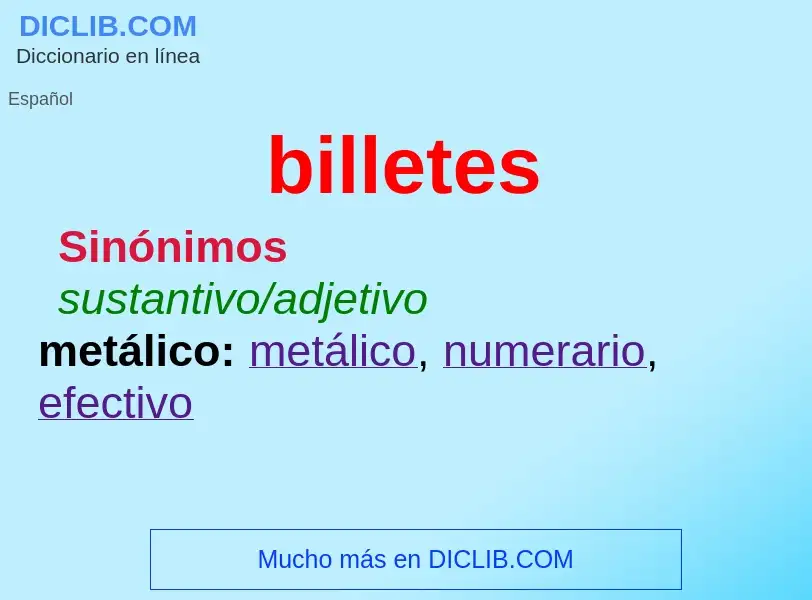 DICLIB.COM
Diccionario en línea

Español

billetes

Sinónimos
sustantivo/adjetivo
metálico: metálico, numerario, efectivo

Mucho más en DICLIB.COM